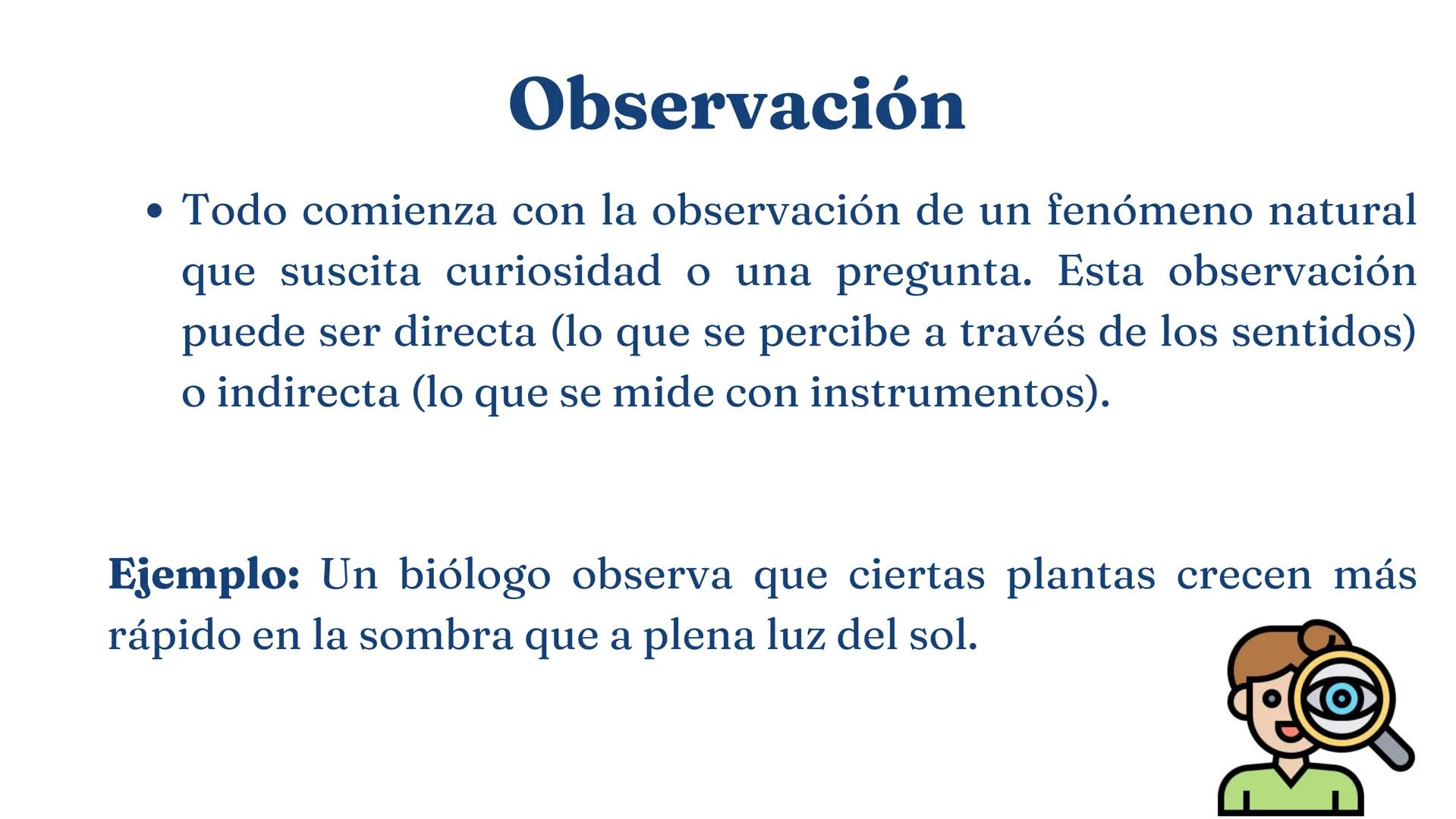 Observación

• Todo comienza con la observación de un fenómeno natural que suscita curiosidad o una pregunta. Esta observación puede ser directa (lo que se percibe a través de los sentidos) o indirecta (lo que se mide con instrumentos).

Ejemplo: Un biólogo observa que ciertas plantas crecen más rápido en la sombra que a plena luz del sol.